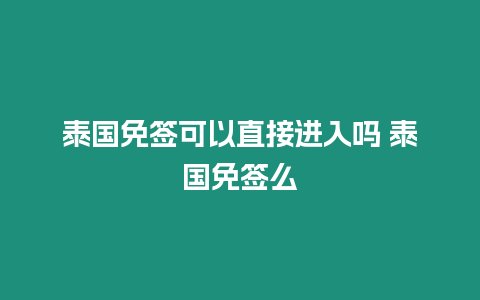 泰国免签可以直接进入吗 泰国免签么